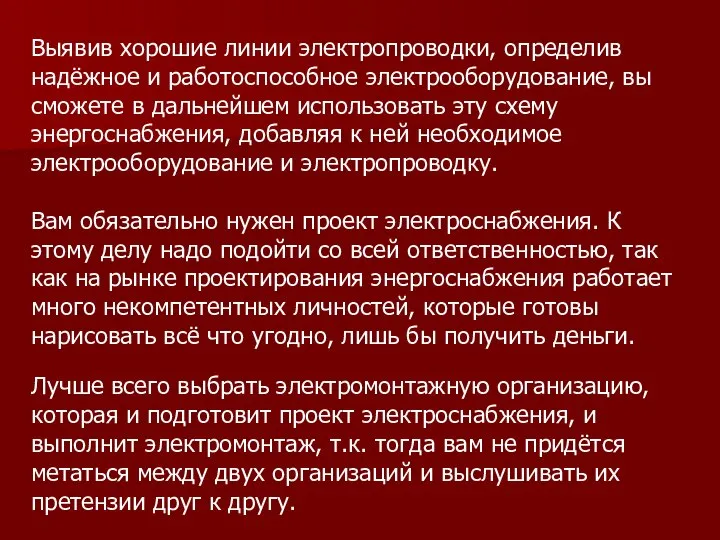 Выявив хорошие линии электропроводки, определив надёжное и работоспособное электрооборудование, вы сможете в дальнейшем использовать эту схему энергоснабжения, добавляя к ней необходимое электрооборудование и электропроводку.

Вам обязательно нужен проект электроснабжения. К этому делу надо подойти со всей ответственностью, так как на рынке проектирования энергоснабжения работает много некомпетентных личностей, которые готовы нарисовать всё что угодно, лишь бы получить деньги.

Лучше всего выбрать электромонтажную организацию, которая и подготовит проект электроснабжения, и выполнит электромонтаж, т.к. тогда вам не придётся метаться между двух организаций и выслушивать их претензии друг к другу.